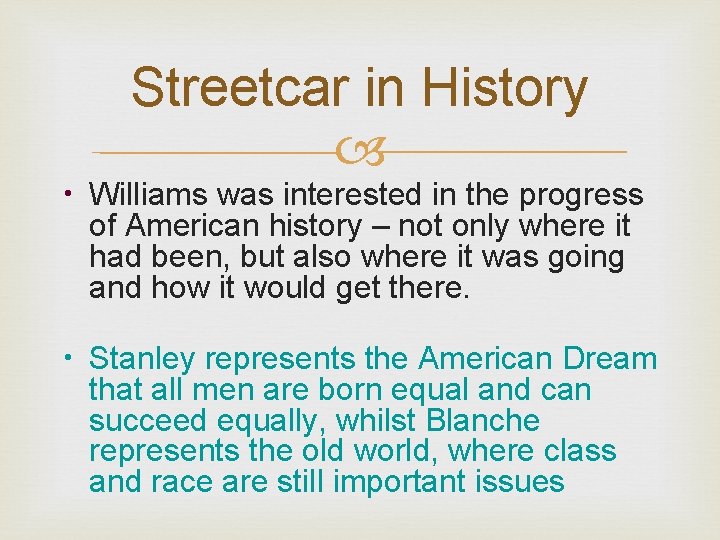 Streetcar in History

• Williams was interested in the progress of American history – not only where it had been, but also where it was going and how it would get there.

• Stanley represents the American Dream that all men are born equal and can succeed equally, whilst Blanche represents the old world, where class and race are still important issues